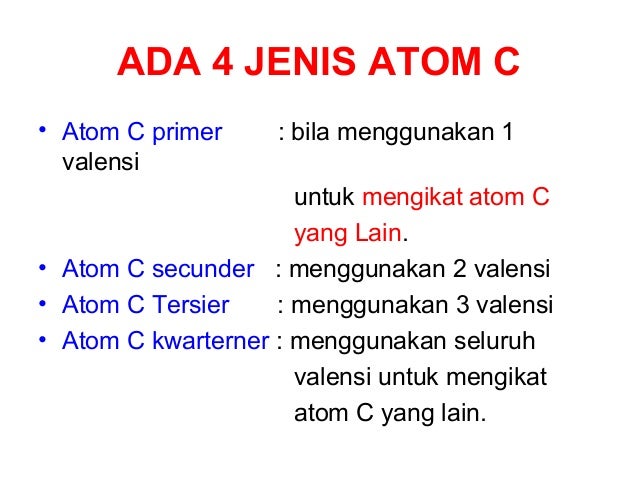 ADA 4 JENIS ATOM C

• Atom C primer : bila menggunakan 1 valensi untuk mengikat atom C yang Lain.
• Atom C secunder : menggunakan 2 valensi
• Atom C Tersier : menggunakan 3 valensi
• Atom C kwarterner : menggunakan seluruh valensi untuk mengikat atom C yang lain.